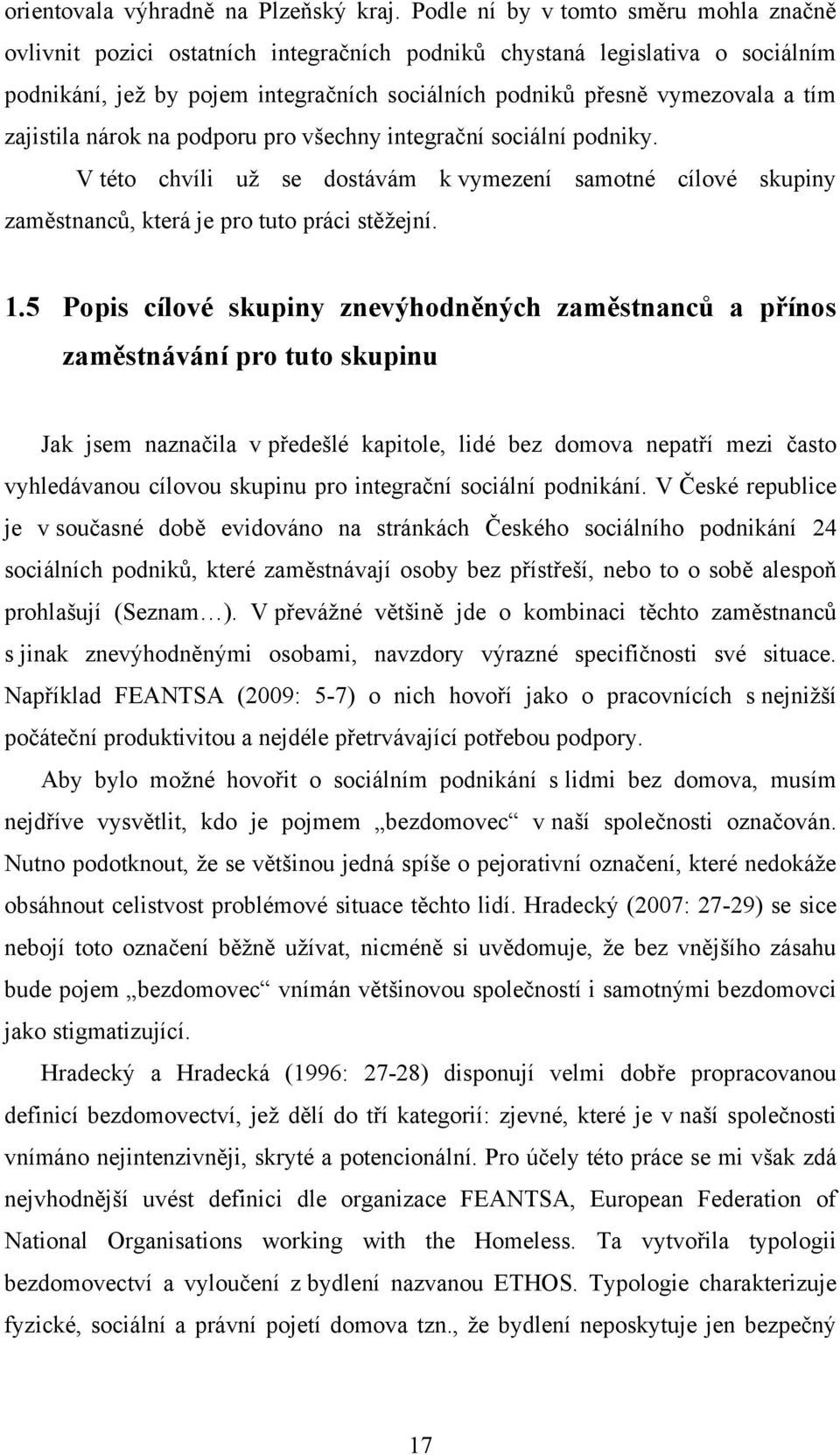 orientovala výhradně na Plzeňský kraj. Podle ní by v tomto směru mohla značně ovlivnit pozici ostatních integračních podniků chystaná legislativa o sociálním podnikání, jež by pojem integračních sociálních podniků přesně vymezovala a tím zajistila nárok na podporu pro všechny integrační sociální podniky.

V této chvíli už se dostávám k vymezení samotné cílové skupiny zaměstnanců, která je pro tuto práci stěžejní.

1.5 Popis cílové skupiny znevýhodněných zaměstnanců a přínos zaměstnávání pro tuto skupinu

Jak jsem naznačila v předešlé kapitole, lidé bez domova nepatří mezi často vyhledávanou cílovou skupinu pro integrační sociální podnikání. V České republice je v současné době evidováno na stránkách Českého sociálního podnikání 24 sociálních podniků, které zaměstnávají osoby bez přístřeší, nebo to o sobě alespoň prohlašují (Seznam…). V převážné většině jde o kombinaci těchto zaměstnanců s jinak znevýhodněnými osobami, navzdory výrazné specifičnosti své situace. Například FEANTSA (2009: 5-7) o nich hovoří jako o pracovnících s nejnižší počáteční produktivitou a nejdéle přetrvávající potřebou podpory.

Aby bylo možné hovořit o sociálním podnikání s lidmi bez domova, musím nejdříve vysvětlit, kdo je pojmem „bezdomovec“ v naší společnosti označován. Nutno podotknout, že se většinou jedná spíše o pejorativní označení, které nedokáže obsáhnout celistvost problémové situace těchto lidí. Hradecký (2007: 27-29) se sice nebojí toto označení běžně užívat, nicméně si uvědomuje, že bez vnějšího zásahu bude pojem „bezdomovec“ vnímán většinovou společností i samotnými bezdomovci jako stigmatizující.

Hradecký a Hradecká (1996: 27-28) disponují velmi dobře propracovanou definicí bezdomovectví, jež dělí do tří kategorií: zjevné, které je v naší společnosti vnímáno nejintenzivněji, skryté a potencionální. Pro účely této práce se mi však zdá nejvhodnější uvést definici dle organizace FEANTSA, European Federation of National Organisations working with the Homeless. Ta vytvořila typologii bezdomovectví a vyloučení z bydlení nazvanou ETHOS. Typologie charakterizuje fyzické, sociální a právní pojetí domova tzn., že bydlení neposkytuje jen bezpečný

17